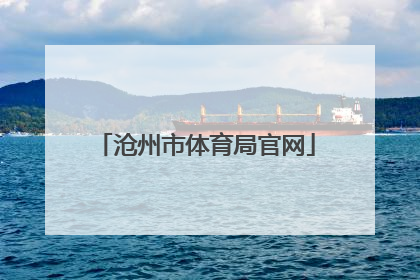 「沧州市体育局官网」